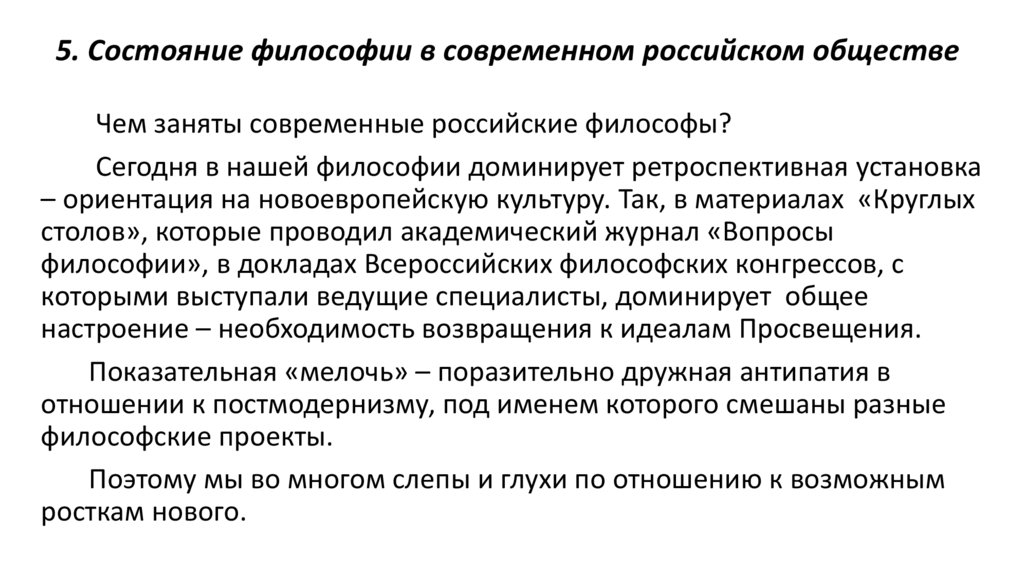 5. Состояние философии в современном российском обществе

Чем заняты современные российские философы?

Сегодня в нашей философии доминирует ретроспективная установка – ориентация на новоевропейскую культуру. Так, в материалах «Круглых столов», которые проводил академический журнал «Вопросы философии», в докладах Всероссийских философских конгрессов, с которыми выступали ведущие специалисты, доминирует общее настроение – необходимость возвращения к идеалам Просвещения.

Показательная «мелочь» – поразительно дружная антипатия в отношении к постмодернизму, под именем которого смешаны разные философские проекты.

Поэтому мы во многом слепы и глухи по отношению к возможным росткам нового.